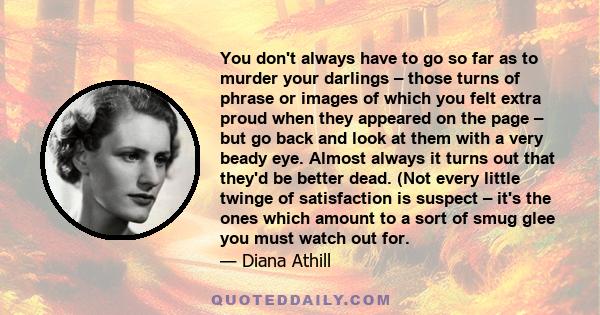 You don't always have to go so far as to murder your darlings – those turns of phrase or images of which you felt extra proud when they appeared on the page – but go back and look at them with a very beady eye. Almost always it turns out that they'd be better dead. (Not every little twinge of satisfaction is suspect – it's the ones which amount to a sort of smug glee you must watch out for.
— Diana Athill

QUOTEDDAILY.COM